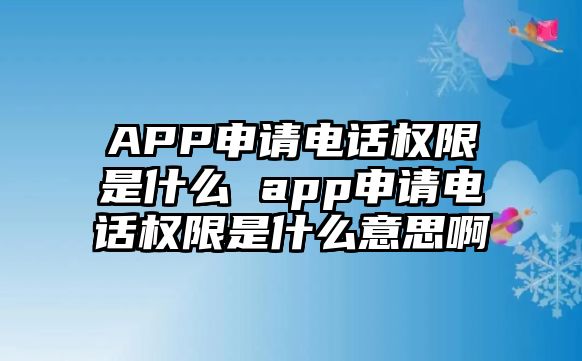 APP申请电话权限是什么 app申请电话权限是什么意思啊